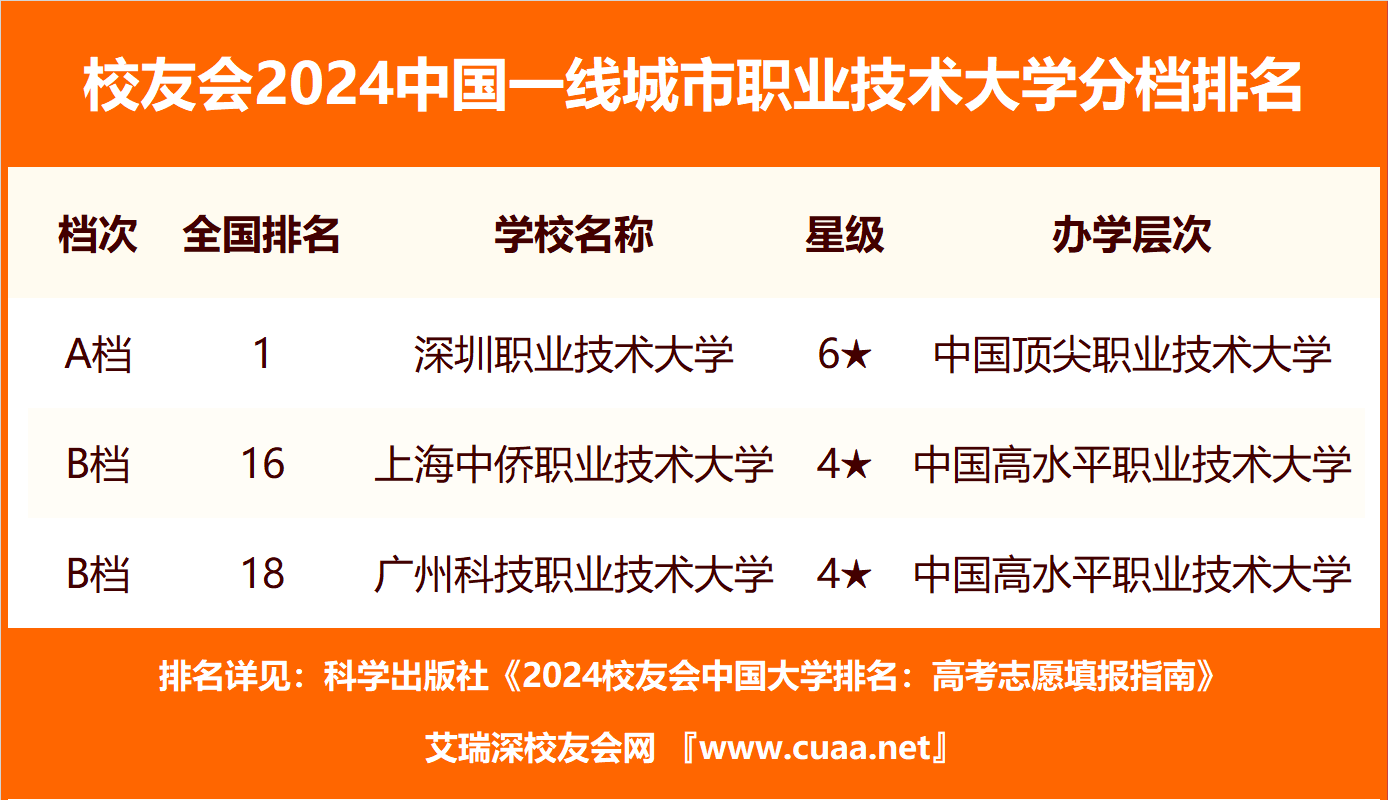 校友会2024中国一线城市职业技术大学分档排名

| 档次 | 全国排名 | 学校名称 | 星级 | 办学层次 |
|---|---|---|---|---|
| A档 | 1 | 深圳职业技术大学 | 6★ | 中国顶尖职业技术大学 |
| B档 | 16 | 上海中侨职业技术大学 | 4★ | 中国高水平职业技术大学 |
| B档 | 18 | 广州科技职业技术大学 | 4★ | 中国高水平职业技术大学 |

排名详见：科学出版社《2024校友会中国大学排名：高考志愿填报指南》

艾瑞深校友会网 『www.cuaa.net』